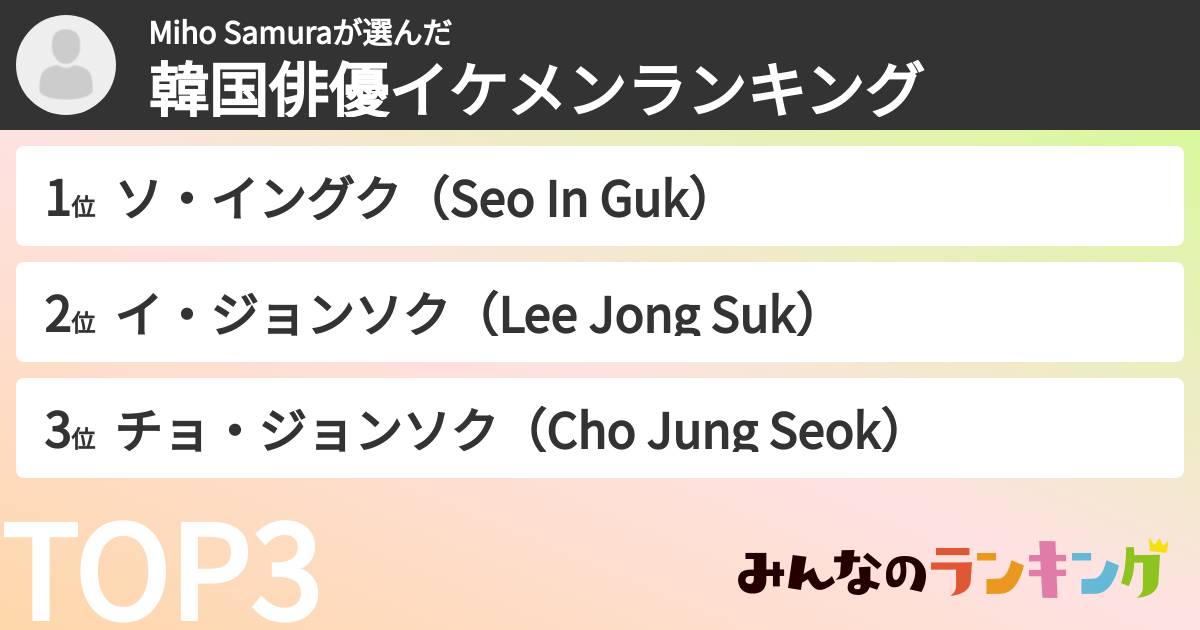 Miho Samuraが選んだ
韓国俳優イケメンランキング

1位 ソ・イングク（Seo In Guk）

2位 イ・ジョンソク（Lee Jong Suk）

3位 チョ・ジョンソク（Cho Jung Seok）

TOP3

みんなのランキング